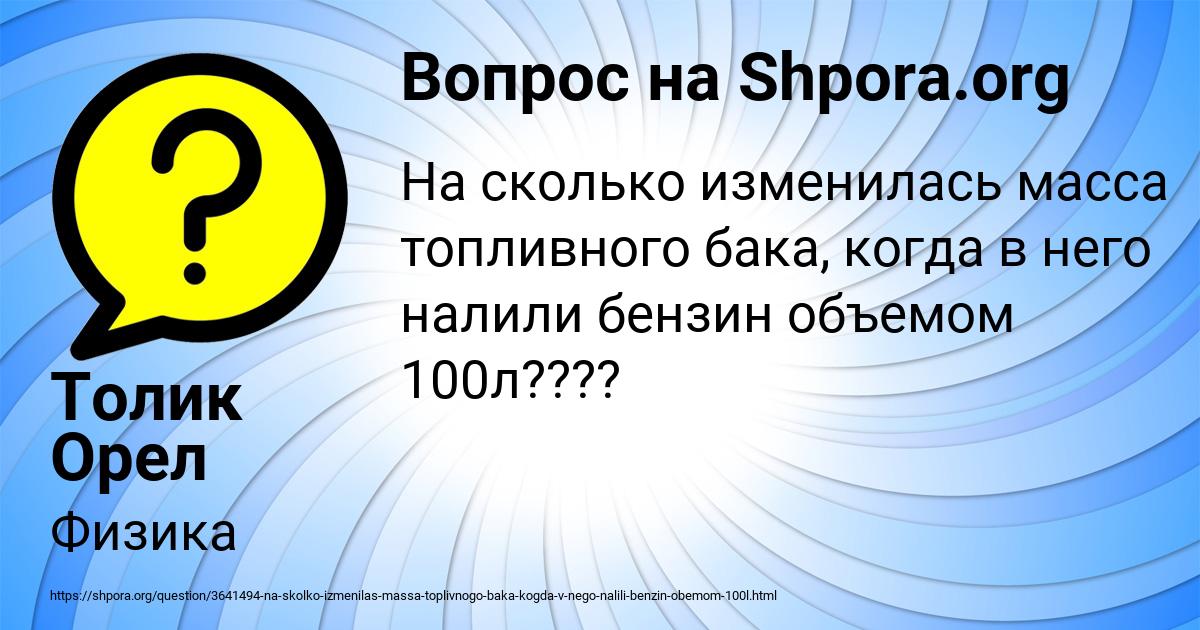 Вопрос на Shpora.org

На сколько изменилась масса топливного бака, когда в него налили бензин объемом 100л????

Толик Орел

Физика

https://shpora.org/question/3641494-na-skolko-izmenilas-massa-toplivnogo-baka-kogda-v-nego-nalili-benzin-obemom-100l.html